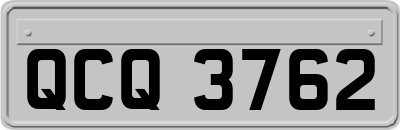 QCQ 3762